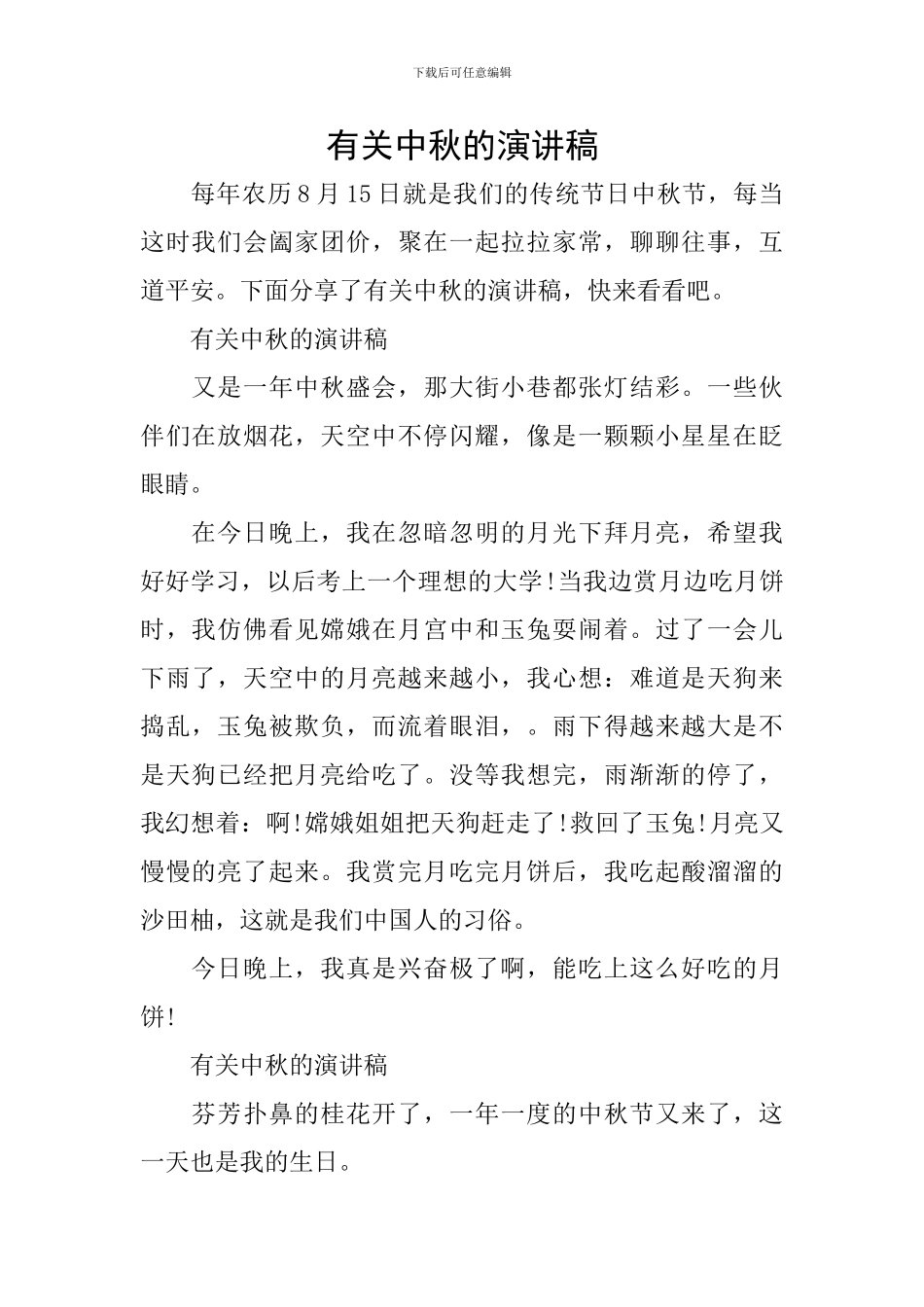 下载后可任意编辑

有关中秋的演讲稿

每年农历8月15日就是我们的传统节日中秋节，每当这时我们会阖家团价，聚在一起拉拉家常，聊聊往事，互道平安。下面分享了有关中秋的演讲稿，快来看看吧。

有关中秋的演讲稿

又是一年中秋盛会，那大街小巷都张灯结彩。一些伙伴们在放烟花，天空中不停闪耀，像是一颗颗小星星在眨眼睛。

在今日晚上，我在忽暗忽明的月光下拜月亮，希望我好好学习，以后考上一个理想的大学!当我边赏月边吃月饼时，我仿佛看见嫦娥在月宫中和玉兔耍闹着。过了一会儿下雨了，天空中的月亮越来越小，我心想：难道是天狗来捣乱，玉兔被欺负，而流着眼泪，。雨下得越来越大是不是天狗已经把月亮给吃了。没等我想完，雨渐渐的停了，我幻想着：啊!嫦娥姐姐把天狗赶走了!救回了玉兔!月亮又慢慢的亮了起来。我赏完月吃完月饼后，我吃起酸溜溜的沙田柚，这就是我们中国人的习俗。

今日晚上，我真是兴奋极了啊，能吃上这么好吃的月饼!

有关中秋的演讲稿

芬芳扑鼻的桂花开了，一年一度的中秋节又来了，这一天也是我的生日。